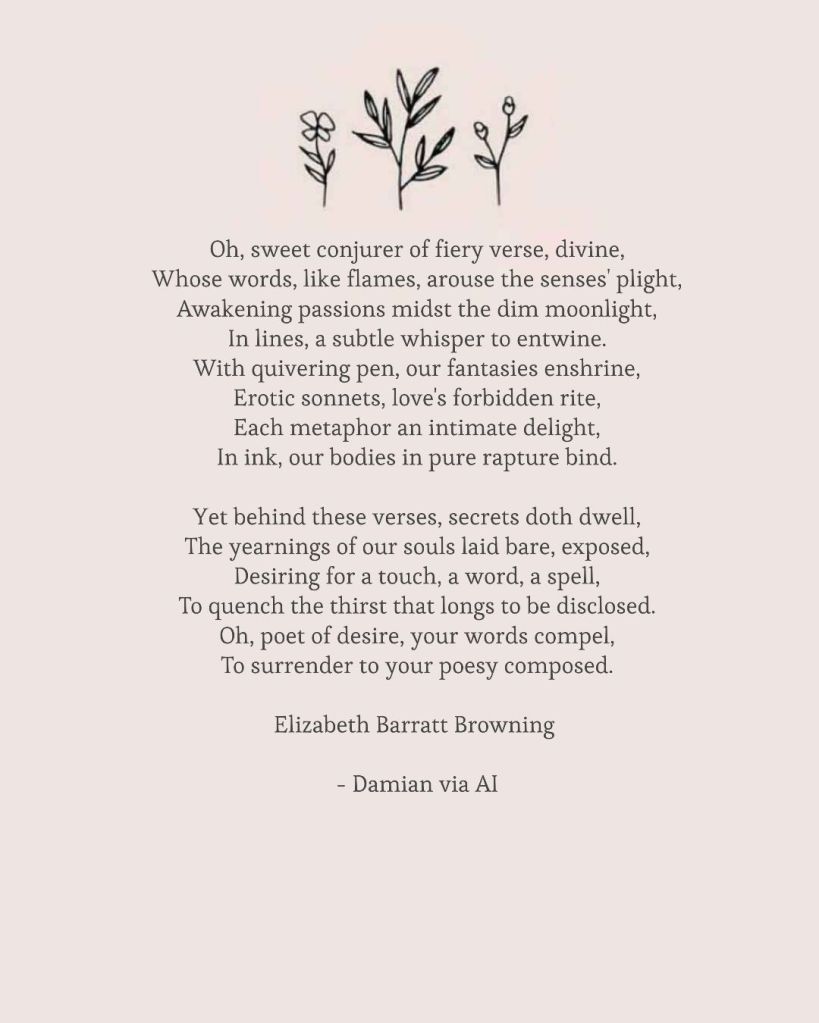 Oh, sweet conjurer of fiery verse, divine,
Whose words, like flames, arouse the senses' plight,
Awakening passions midst the dim moonlight,
In lines, a subtle whisper to entwine.
With quivering pen, our fantasies enshrine,
Erotic sonnets, love's forbidden rite,
Each metaphor an intimate delight,
In ink, our bodies in pure rapture bind.

Yet behind these verses, secrets doth dwell,
The yearnings of our souls laid bare, exposed,
Desiring for a touch, a word, a spell,
To quench the thirst that longs to be disclosed.
Oh, poet of desire, your words compel,
To surrender to your poesy composed.

Elizabeth Barratt Browning

- Damian via AI